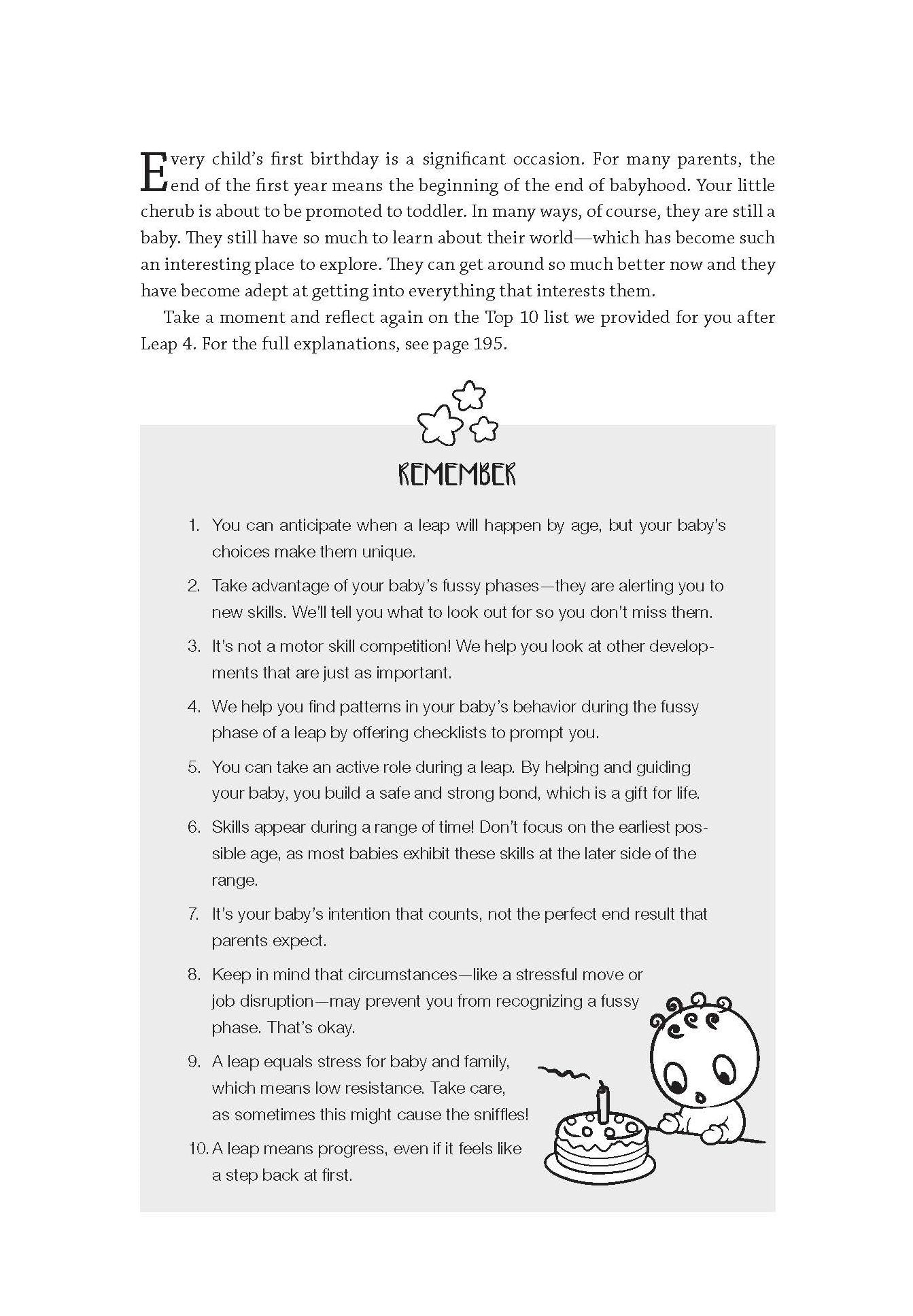 Every child's first birthday is a significant occasion. For many parents, the end of the first year means the beginning of the end of babyhood. Your little cherub is about to be promoted to toddler. In many ways, of course, they are still a baby. They still have so much to learn about their world—which has become such an interesting place to explore. They can get around so much better now and they have become adept at getting into everything that interests them.

Take a moment and reflect again on the Top 10 list we provided for you after Leap 4. For the full explanations, see page 195.

REMEMBER

1. You can anticipate when a leap will happen by age, but your baby's choices make them unique.

2. Take advantage of your baby's fussy phases—they are alerting you to new skills. We'll tell you what to look out for so you don't miss them.

3. It's not a motor skill competition! We help you look at other developments that are just as important.

4. We help you find patterns in your baby's behavior during the fussy phase of a leap by offering checklists to prompt you.

5. You can take an active role during a leap. By helping and guiding your baby, you build a safe and strong bond, which is a gift for life.

6. Skills appear during a range of time! Don't focus on the earliest possible age, as most babies exhibit these skills at the later side of the range.

7. It's your baby's intention that counts, not the perfect end result that parents expect.

8. Keep in mind that circumstances—like a stressful move or job disruption—may prevent you from recognizing a fussy phase. That's okay.

9. A leap equals stress for baby and family, which means low resistance. Take care, as sometimes this might cause the sniffles!

10. A leap means progress, even if it feels like a step back at first.